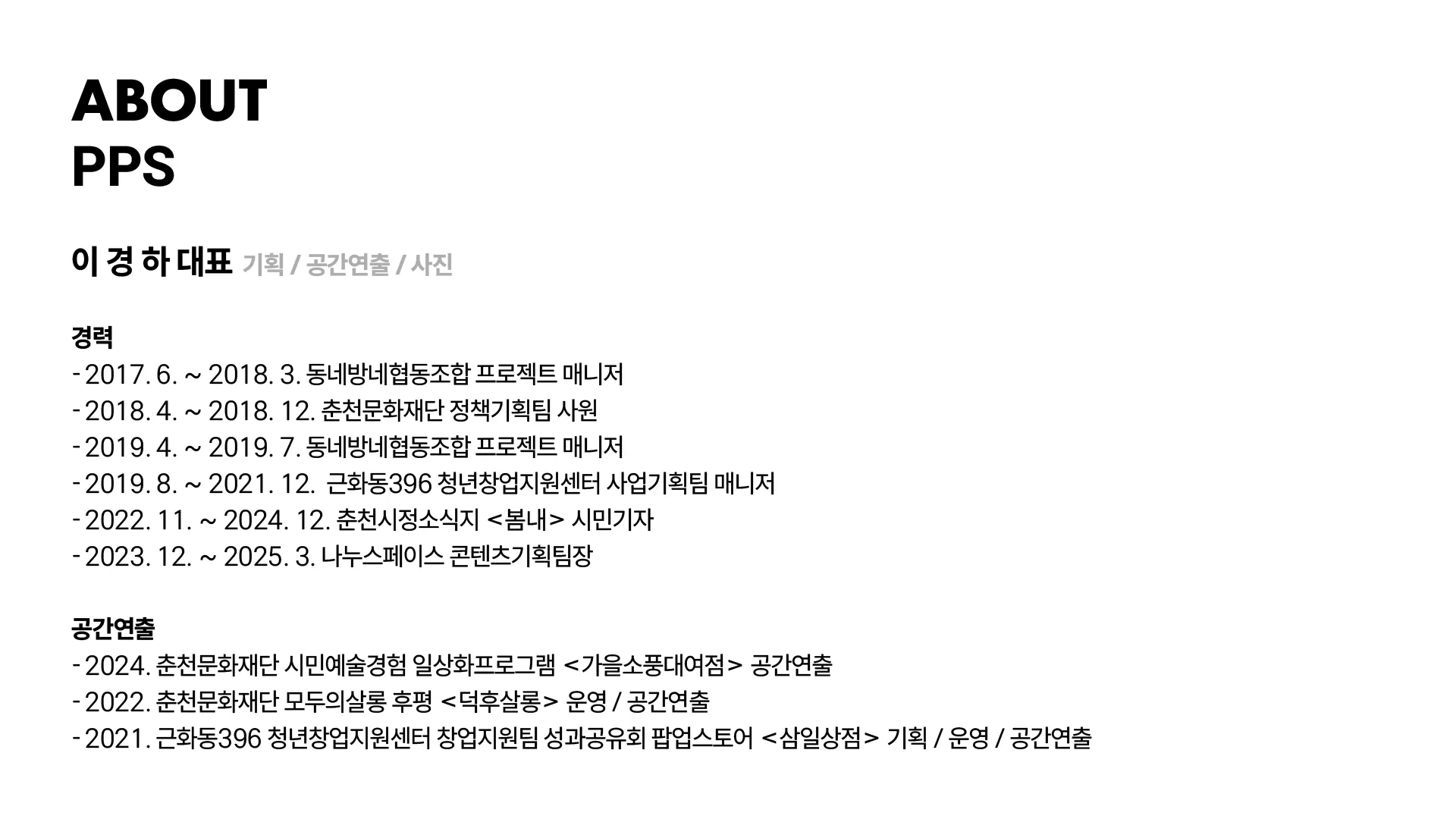 ABOUT
PPS

이 경 하 대표 기획 / 공간연출 / 사진

경력
- 2017. 6. ~ 2018. 3. 동네방네협동조합 프로젝트 매니저
- 2018. 4. ~ 2018. 12. 춘천문화재단 정책기획팀 사원
- 2019. 4. ~ 2019. 7. 동네방네협동조합 프로젝트 매니저
- 2019. 8. ~ 2021. 12. 근화동396 청년창업지원센터 사업기획팀 매니저
- 2022. 11. ~ 2024. 12. 춘천시정소식지 <봄내> 시민기자
- 2023. 12. ~ 2025. 3. 나누스페이스 콘텐츠기획팀장

공간연출
- 2024. 춘천문화재단 시민예술경험 일상화프로그램 <가을소풍대여점> 공간연출
- 2022. 춘천문화재단 모두의살롱 후평 <덕후살롱> 운영 / 공간연출
- 2021. 근화동396 청년창업지원센터 창업지원팀 성과공유회 팝업스토어 <삼일상점> 기획 / 운영 / 공간연출